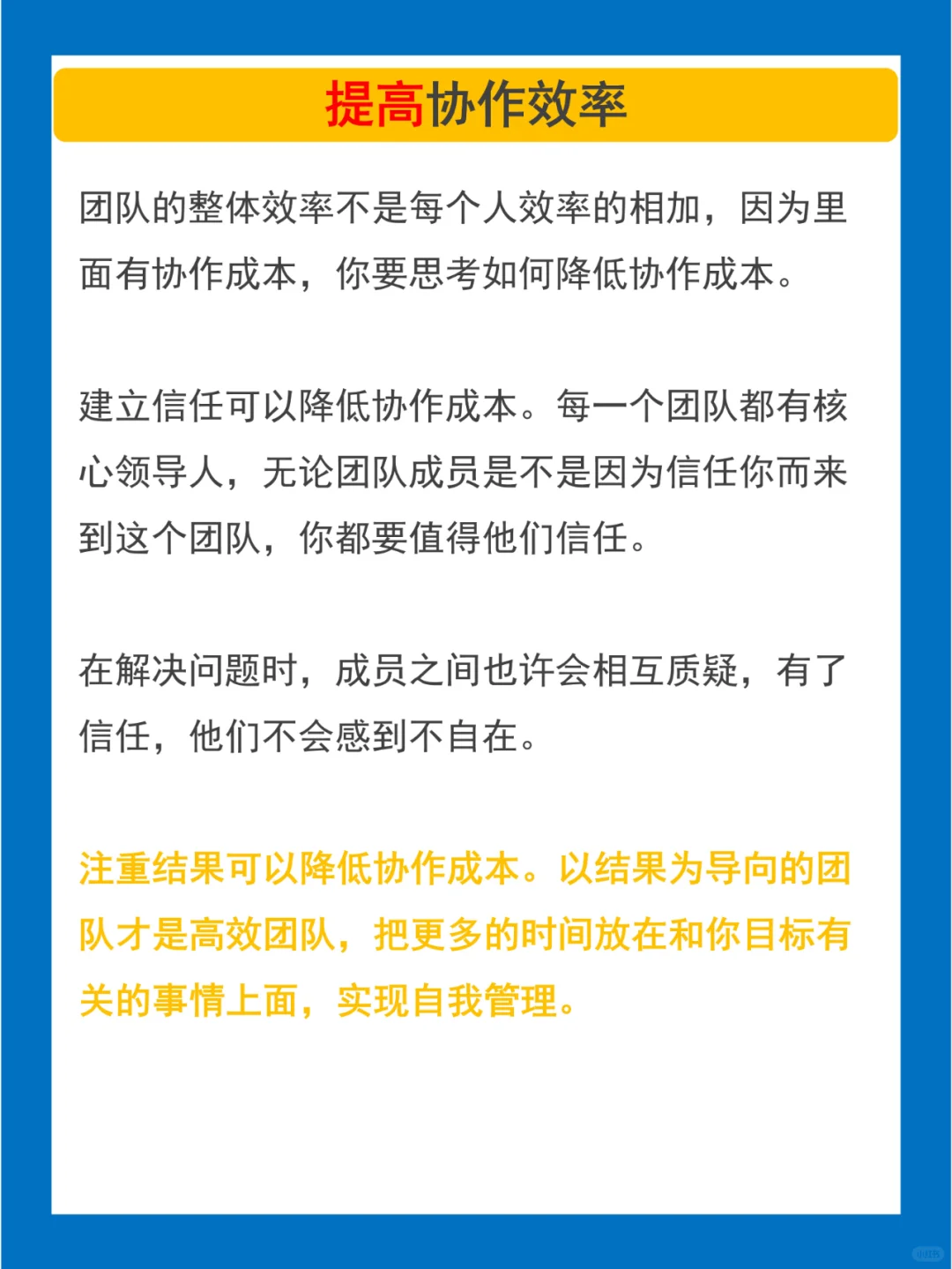 提高协作效率

团队的整体效率不是每个人效率的相加，因为里面有协作成本，你要思考如何降低协作成本。

建立信任可以降低协作成本。每一个团队都有核心领导人，无论团队成员是不是因为信任你而来到这个团队，你都要值得他们信任。

在解决问题时，成员之间也许会相互质疑，有了信任，他们不会感到不自在。

注重结果可以降低协作成本。以结果为导向的团队才是高效团队，把更多的时间放在和你目标有关的事情上面，实现自我管理。

小红书